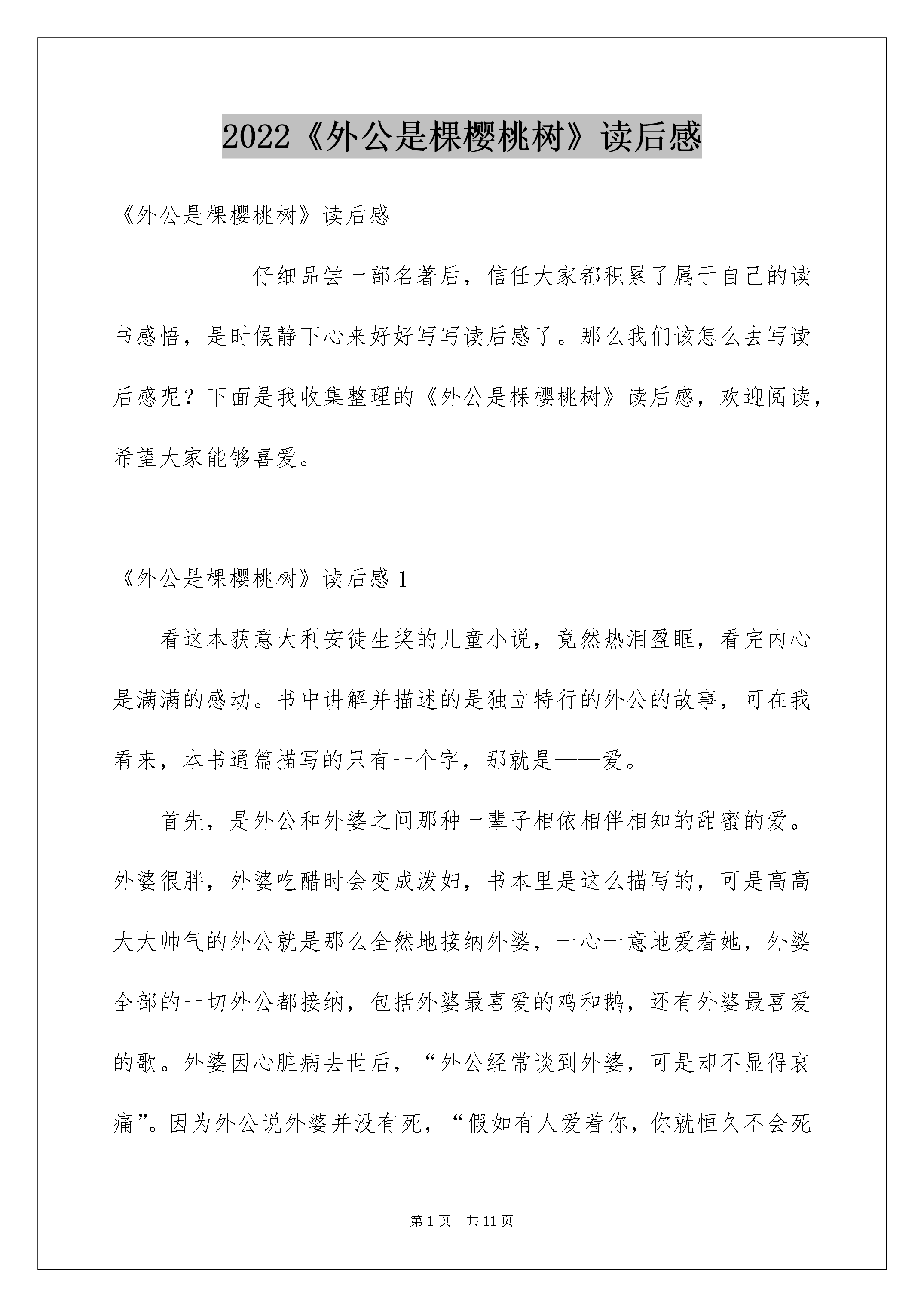 2022《外公是棵樱桃树》读后感

《外公是棵樱桃树》读后感

仔细品尝一部名著后，信任大家都积累了属于自己的读书感悟，是时候静下心来好好写写读后感了。那么我们该怎么去写读后感呢？下面是我收集整理的《外公是棵樱桃树》读后感，欢迎阅读，希望大家能够喜爱。

《外公是棵樱桃树》读后感 1

看这本获意大利安徒生奖的儿童小说，竟然热泪盈眶，看完内心是满满的感动。书中讲解并描述的是独立特行的外公的故事，可在我看来，本书通篇描写的只有一个字，那就是——爱。

首先，是外公和外婆之间那种一辈子相依相伴相知的甜蜜的爱。外婆很胖，外婆吃醋时会变成泼妇，书本里是这么描写的，可是高高大大帅气的外公就是那么全然地接纳外婆，一心一意地爱着她，外婆全部的一切外公都接纳，包括外婆最喜爱的鸡和鹅，还有外婆最喜爱的歌。外婆因心脏病去世后，“外公经常谈到外婆，可是却不显得哀痛”。因为外公说外婆并没有死，“假如有人爱着你，你就恒久不会死

第 1 页　共 11 页